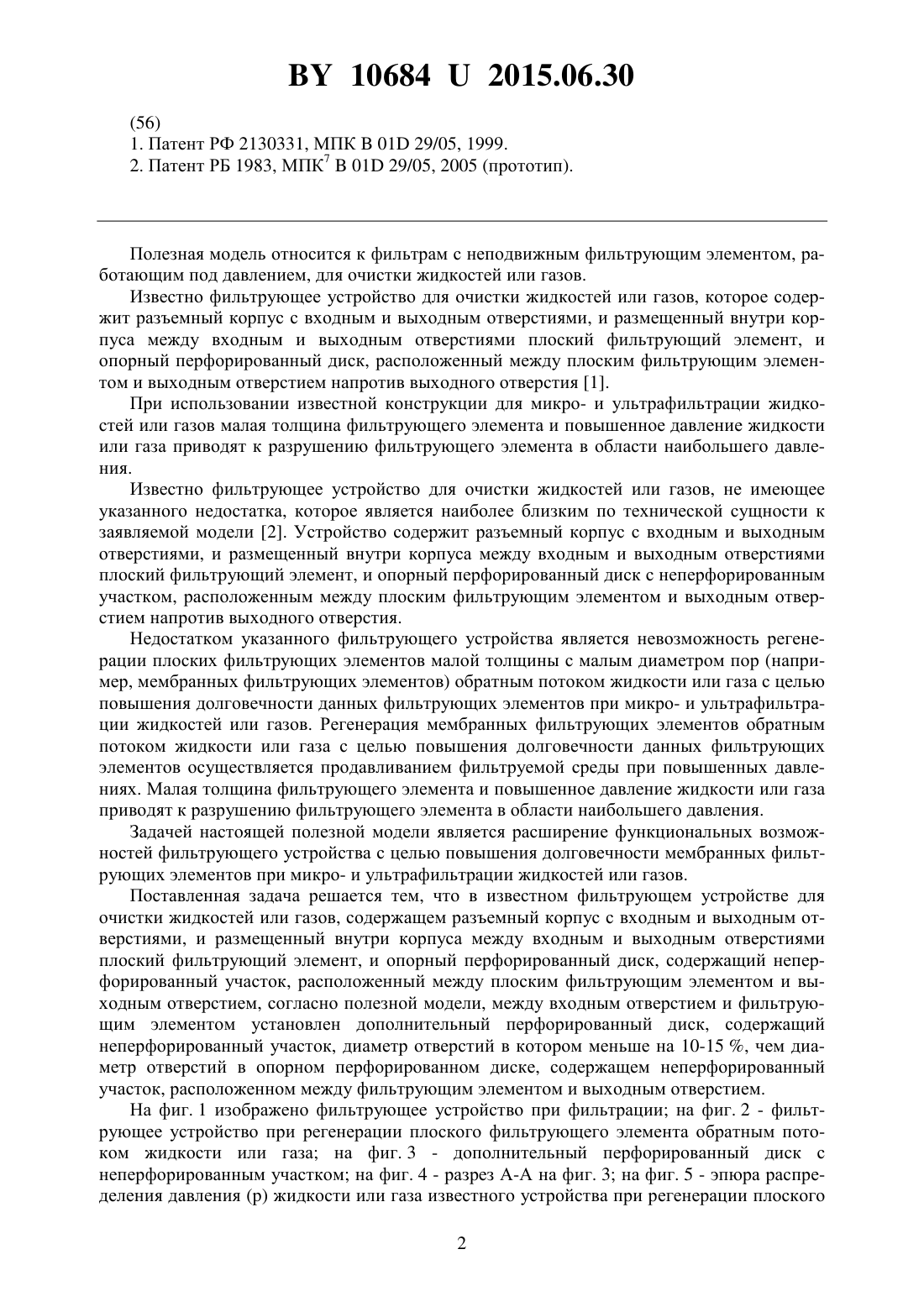 BY 10684 U 2015.06.30

(56)
1. Патент РФ 2130331, МПК B 01D 29/05, 1999.
2. Патент РБ 1983, МПК$^7$ B 01D 29/05, 2005 (прототип).

Полезная модель относится к фильтрам с неподвижным фильтрующим элементом, работающим под давлением, для очистки жидкостей или газов.

Известно фильтрующее устройство для очистки жидкостей или газов, которое содержит разъемный корпус с входным и выходным отверстиями, и размещенный внутри корпуса между входным и выходным отверстиями плоский фильтрующий элемент, и опорный перфорированный диск, расположенный между плоским фильтрующим элементом и выходным отверстием напротив выходного отверстия [1].

При использовании известной конструкции для микро- и ультрафильтрации жидкостей или газов малая толщина фильтрующего элемента и повышенное давление жидкости или газа приводят к разрушению фильтрующего элемента в области наибольшего давления.

Известно фильтрующее устройство для очистки жидкостей или газов, не имеющее указанного недостатка, которое является наиболее близким по технической сущности к заявляемой модели [2]. Устройство содержит разъемный корпус с входным и выходным отверстиями, и размещенный внутри корпуса между входным и выходным отверстиями плоский фильтрующий элемент, и опорный перфорированный диск с неперфорированным участком, расположенным между плоским фильтрующим элементом и выходным отверстием напротив выходного отверстия.

Недостатком указанного фильтрующего устройства является невозможность регенерации плоских фильтрующих элементов малой толщины с малым диаметром пор (например, мембранных фильтрующих элементов) обратным потоком жидкости или газа с целью повышения долговечности данных фильтрующих элементов при микро- и ультрафильтрации жидкостей или газов. Регенерация мембранных фильтрующих элементов обратным потоком жидкости или газа с целью повышения долговечности данных фильтрующих элементов осуществляется продавливанием фильтруемой среды при повышенных давлениях. Малая толщина фильтрующего элемента и повышенное давление жидкости или газа приводят к разрушению фильтрующего элемента в области наибольшего давления.

Задачей настоящей полезной модели является расширение функциональных возможностей фильтрующего устройства с целью повышения долговечности мембранных фильтрующих элементов при микро- и ультрафильтрации жидкостей или газов.

Поставленная задача решается тем, что в известном фильтрующем устройстве для очистки жидкостей или газов, содержащем разъемный корпус с входным и выходным отверстиями, и размещенный внутри корпуса между входным и выходным отверстиями плоский фильтрующий элемент, и опорный перфорированный диск, содержащий неперфорированный участок, расположенный между плоским фильтрующим элементом и выходным отверстием, согласно полезной модели, между входным отверстием и фильтрующим элементом установлен дополнительный перфорированный диск, содержащий неперфорированный участок, диаметр отверстий в котором меньше на 10-15 %, чем диаметр отверстий в опорном перфорированном диске, содержащем неперфорированный участок, расположенном между фильтрующим элементом и выходным отверстием.

На фиг. 1 изображено фильтрующее устройство при фильтрации; на фиг. 2 - фильтрующее устройство при регенерации плоского фильтрующего элемента обратным потоком жидкости или газа; на фиг. 3 - дополнительный перфорированный диск с неперфорированным участком; на фиг. 4 - разрез А-А на фиг. 3; на фиг. 5 - эпюра распределения давления (р) жидкости или газа известного устройства при регенерации плоского

2